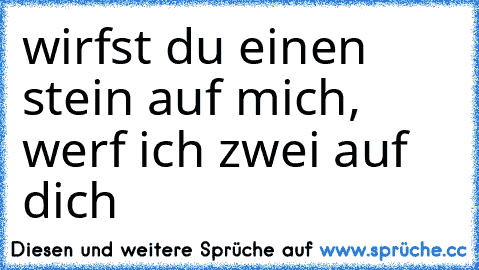 wirfst du einen stein auf mich, werf ich zwei auf dich

Diesen und weitere Sprüche auf www.sprüche.cc